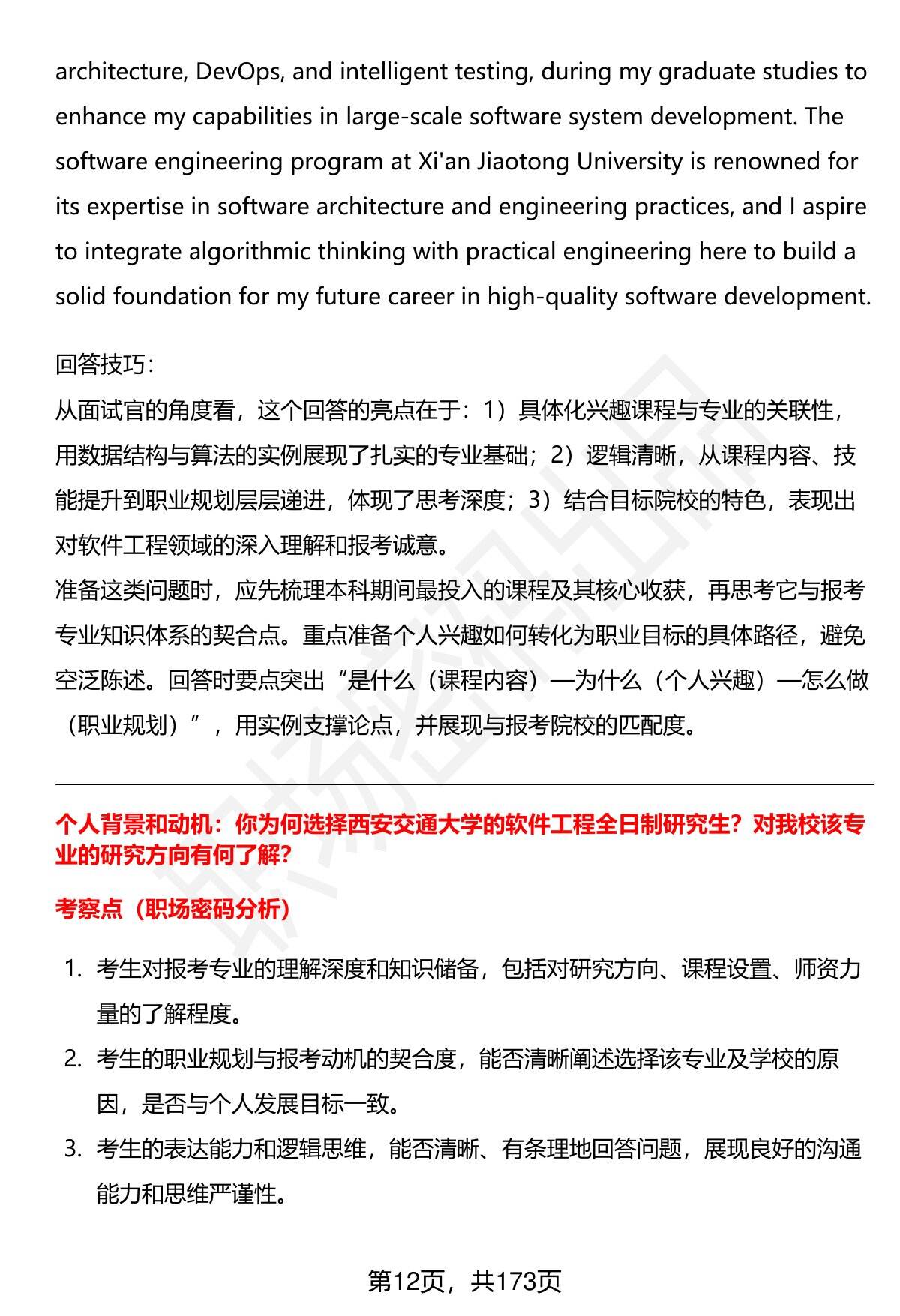 architecture, DevOps, and intelligent testing, during my graduate studies to enhance my capabilities in large-scale software system development. The software engineering program at Xi'an Jiaotong University is renowned for its expertise in software architecture and engineering practices, and I aspire to integrate algorithmic thinking with practical engineering here to build a solid foundation for my future career in high-quality software development.

回答技巧:
从面试官的角度看，这个回答的亮点在于：1）具体化兴趣课程与专业的关联性，用数据结构与算法的实例展现了扎实的专业基础；2）逻辑清晰，从课程内容、技能提升到职业规划层层递进，体现了思考深度；3）结合目标院校的特色，表现出对软件工程领域的深入理解和报考诚意。
准备这类问题时，应先梳理本科期间最投入的课程及其核心收获，再思考它与报考专业知识体系的契合点。重点准备个人兴趣如何转化为职业目标的具体路径，避免空泛陈述。回答时要点突出“是什么（课程内容）—为什么（个人兴趣）—怎么做（职业规划）”，用实例支撑论点，并展现与报考院校的匹配度。

个人背景和动机：你为何选择西安交通大学的软件工程全日制研究生？对我校该专业的研究方向有何了解？

考察点（职场密码分析）

1. 考生对报考专业的理解深度和知识储备，包括对研究方向、课程设置、师资力量的了解程度。
2. 考生的职业规划与报考动机的契合度，能否清晰阐述选择该专业及学校的原因，是否与个人发展目标一致。
3. 考生的表达能力和逻辑思维，能否清晰、有条理地回答问题，展现良好的沟通能力和思维严谨性。

第12页，共173页